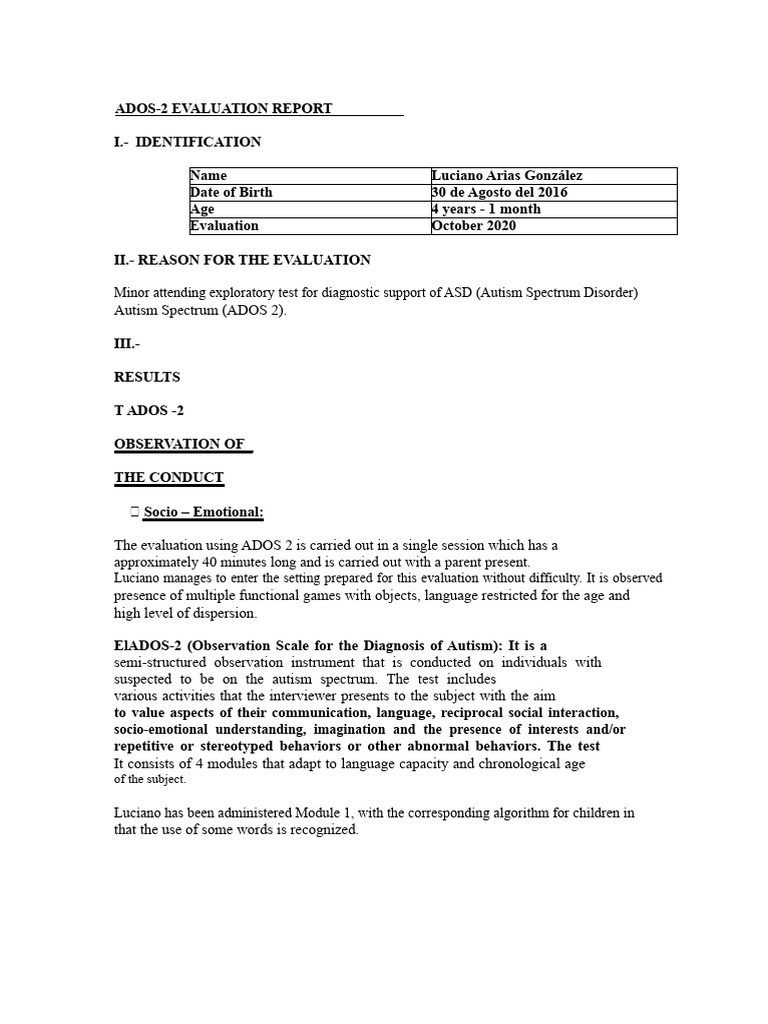 ADOS-2 EVALUATION REPORT

I.- IDENTIFICATION

| Name | Luciano Arias González |
|---|---|
| Date of Birth | 30 de Agosto del 2016 |
| Age | 4 years - 1 month |
| Evaluation | October 2020 |

II.- REASON FOR THE EVALUATION

Minor attending exploratory test for diagnostic support of ASD (Autism Spectrum Disorder) Autism Spectrum (ADOS 2).

III.-

RESULTS

T ADOS -2

OBSERVATION OF

THE CONDUCT

 Socio – Emotional:

The evaluation using ADOS 2 is carried out in a single session which has a approximately 40 minutes long and is carried out with a parent present.
Luciano manages to enter the setting prepared for this evaluation without difficulty. It is observed presence of multiple functional games with objects, language restricted for the age and high level of dispersion.

ElADOS-2 (Observation Scale for the Diagnosis of Autism): It is a semi-structured observation instrument that is conducted on individuals with suspected to be on the autism spectrum. The test includes various activities that the interviewer presents to the subject with the aim to value aspects of their communication, language, reciprocal social interaction, socio-emotional understanding, imagination and the presence of interests and/or repetitive or stereotyped behaviors or other abnormal behaviors. The test It consists of 4 modules that adapt to language capacity and chronological age of the subject.

Luciano has been administered Module 1, with the corresponding algorithm for children in that the use of some words is recognized.